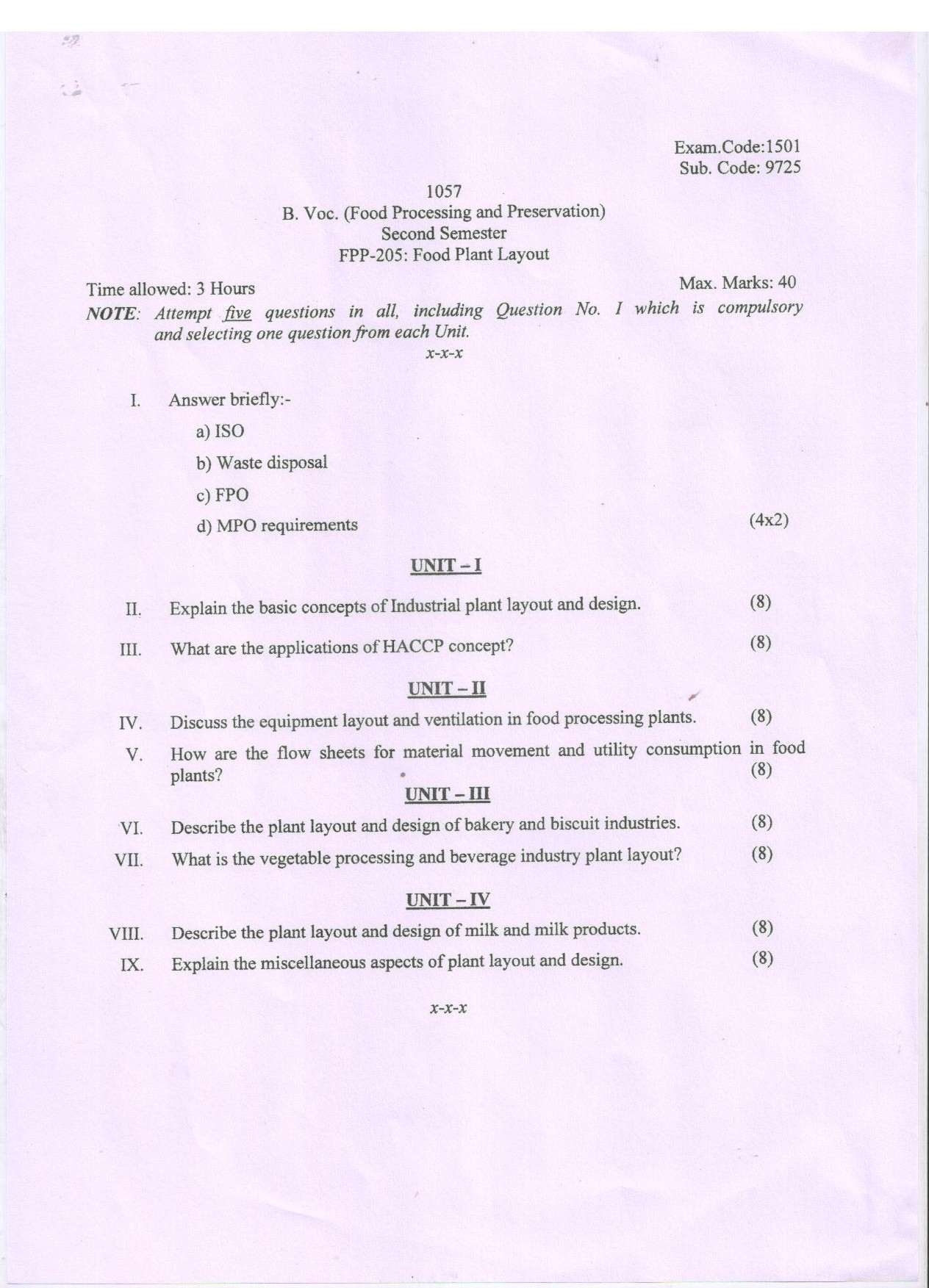 Exam.Code:1501
Sub. Code: 9725

1057
B. Voc. (Food Processing and Preservation)
Second Semester
FPP-205: Food Plant Layout

Time allowed: 3 Hours
Max. Marks: 40

NOTE: Attempt five questions in all, including Question No. I which is compulsory and selecting one question from each Unit.

x-x-x

I. Answer briefly:-

a) ISO

b) Waste disposal

c) FPO

d) MPO requirements (4x2)

UNIT – I

II. Explain the basic concepts of Industrial plant layout and design. (8)

III. What are the applications of HACCP concept? (8)

UNIT – II

IV. Discuss the equipment layout and ventilation in food processing plants. (8)

V. How are the flow sheets for material movement and utility consumption in food plants? (8)

UNIT – III

VI. Describe the plant layout and design of bakery and biscuit industries. (8)

VII. What is the vegetable processing and beverage industry plant layout? (8)

UNIT – IV

VIII. Describe the plant layout and design of milk and milk products. (8)

IX. Explain the miscellaneous aspects of plant layout and design. (8)

x-x-x